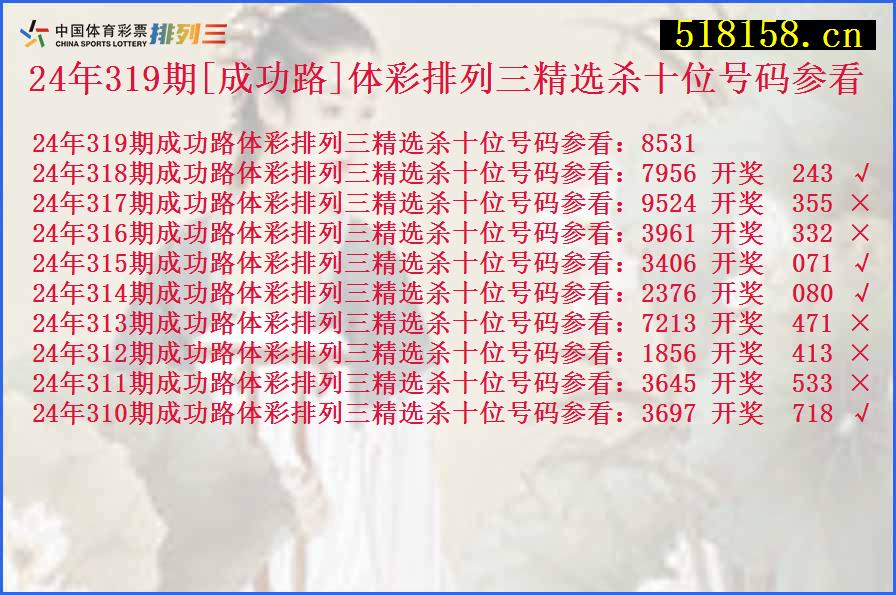 中国体育彩票 CHINA SPORTS LOTTERY 排列三

518158.cn

24年319期[成功路]体彩排列三精选杀十位号码参看

24年319期成功路体彩排列三精选杀十位号码参看：8531
24年318期成功路体彩排列三精选杀十位号码参看：7956 开奖 243 √
24年317期成功路体彩排列三精选杀十位号码参看：9524 开奖 355 ×
24年316期成功路体彩排列三精选杀十位号码参看：3961 开奖 332 ×
24年315期成功路体彩排列三精选杀十位号码参看：3406 开奖 071 √
24年314期成功路体彩排列三精选杀十位号码参看：2376 开奖 080 √
24年313期成功路体彩排列三精选杀十位号码参看：7213 开奖 471 ×
24年312期成功路体彩排列三精选杀十位号码参看：1856 开奖 413 ×
24年311期成功路体彩排列三精选杀十位号码参看：3645 开奖 533 ×
24年310期成功路体彩排列三精选杀十位号码参看：3697 开奖 718 √